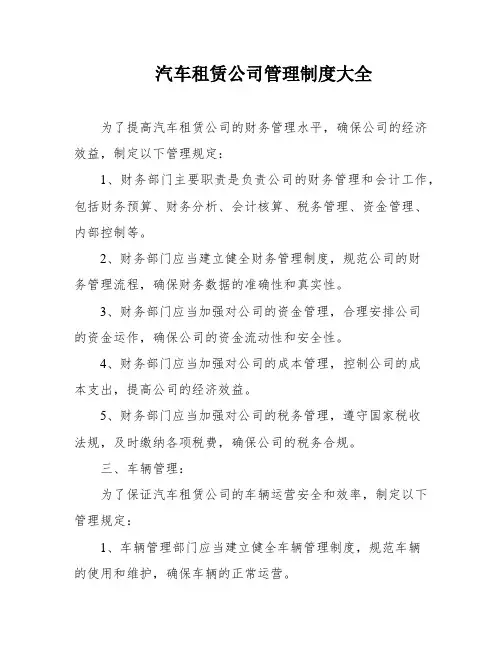 汽车租赁公司管理制度大全

为了提高汽车租赁公司的财务管理水平，确保公司的经济效益，制定以下管理规定：

1、财务部门主要职责是负责公司的财务管理和会计工作，包括财务预算、财务分析、会计核算、税务管理、资金管理、内部控制等。

2、财务部门应当建立健全财务管理制度，规范公司的财务管理流程，确保财务数据的准确性和真实性。

3、财务部门应当加强对公司的资金管理，合理安排公司的资金运作，确保公司的资金流动性和安全性。

4、财务部门应当加强对公司的成本管理，控制公司的成本支出，提高公司的经济效益。

5、财务部门应当加强对公司的税务管理，遵守国家税收法规，及时缴纳各项税费，确保公司的税务合规。

三、车辆管理：

为了保证汽车租赁公司的车辆运营安全和效率，制定以下管理规定：

1、车辆管理部门应当建立健全车辆管理制度，规范车辆的使用和维护，确保车辆的正常运营。